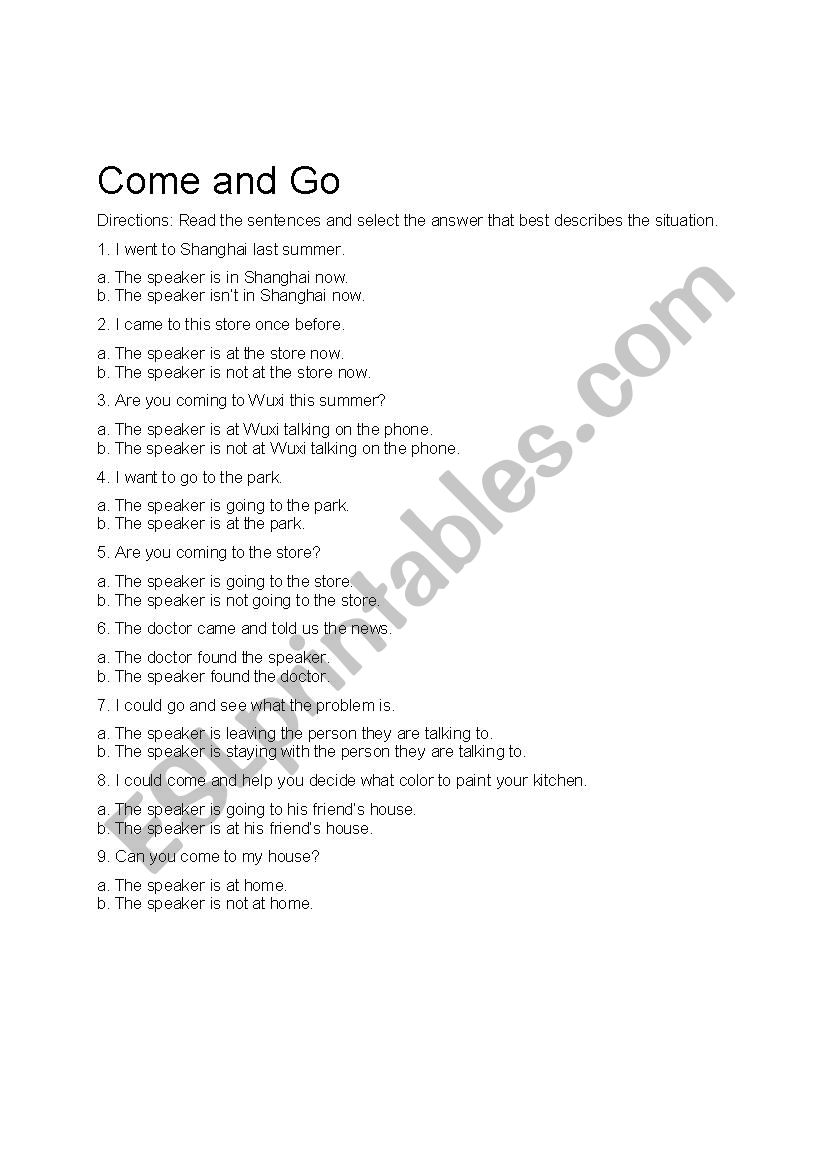 Come and Go

Directions: Read the sentences and select the answer that best describes the situation.

1. I went to Shanghai last summer.

a. The speaker is in Shanghai now.
b. The speaker isn't in Shanghai now.

2. I came to this store once before.

a. The speaker is at the store now.
b. The speaker is not at the store now.

3. Are you coming to Wuxi this summer?

a. The speaker is at Wuxi talking on the phone.
b. The speaker is not at Wuxi talking on the phone.

4. I want to go to the park.

a. The speaker is going to the park.
b. The speaker is at the park.

5. Are you coming to the store?

a. The speaker is going to the store.
b. The speaker is not going to the store.

6. The doctor came and told us the news.

a. The doctor found the speaker.
b. The speaker found the doctor.

7. I could go and see what the problem is.

a. The speaker is leaving the person they are talking to.
b. The speaker is staying with the person they are talking to.

8. I could come and help you decide what color to paint your kitchen.

a. The speaker is going to his friend's house.
b. The speaker is at his friend's house.

9. Can you come to my house?

a. The speaker is at home.
b. The speaker is not at home.

ESLprintables.com